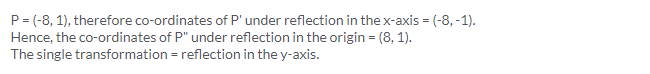 P = (-8, 1), therefore co-ordinates of P' under reflection in the x-axis = (-8, -1).
Hence, the co-ordinates of P" under reflection in the origin = (8, 1).
The single transformation = reflection in the y-axis.